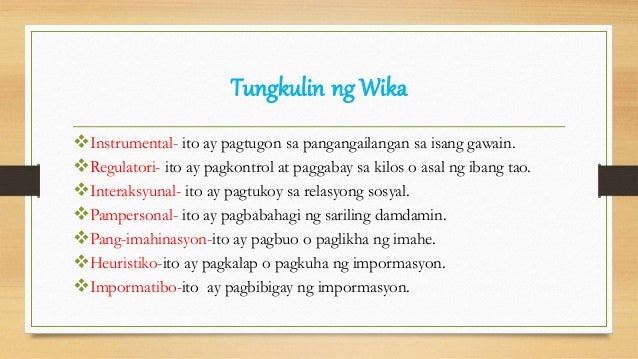 Tungkulin ng Wika

❖Instrumental- ito ay pagtugon sa pangangailangan sa isang gawain.
❖Regulatori- ito ay pagkontrol at paggabay sa kilos o asal ng ibang tao.
❖Interaksyunal- ito ay pagtukoy sa relasyong sosyal.
❖Pampersonal- ito ay pagbabahagi ng sariling damdamin.
❖Pang-imahinasyon-ito ay pagbuo o paglikha ng imahe.
❖Heuristiko-ito ay pagkalap o pagkuha ng impormasyon.
❖Impormatibo-ito ay pagbibigay ng impormasyon.